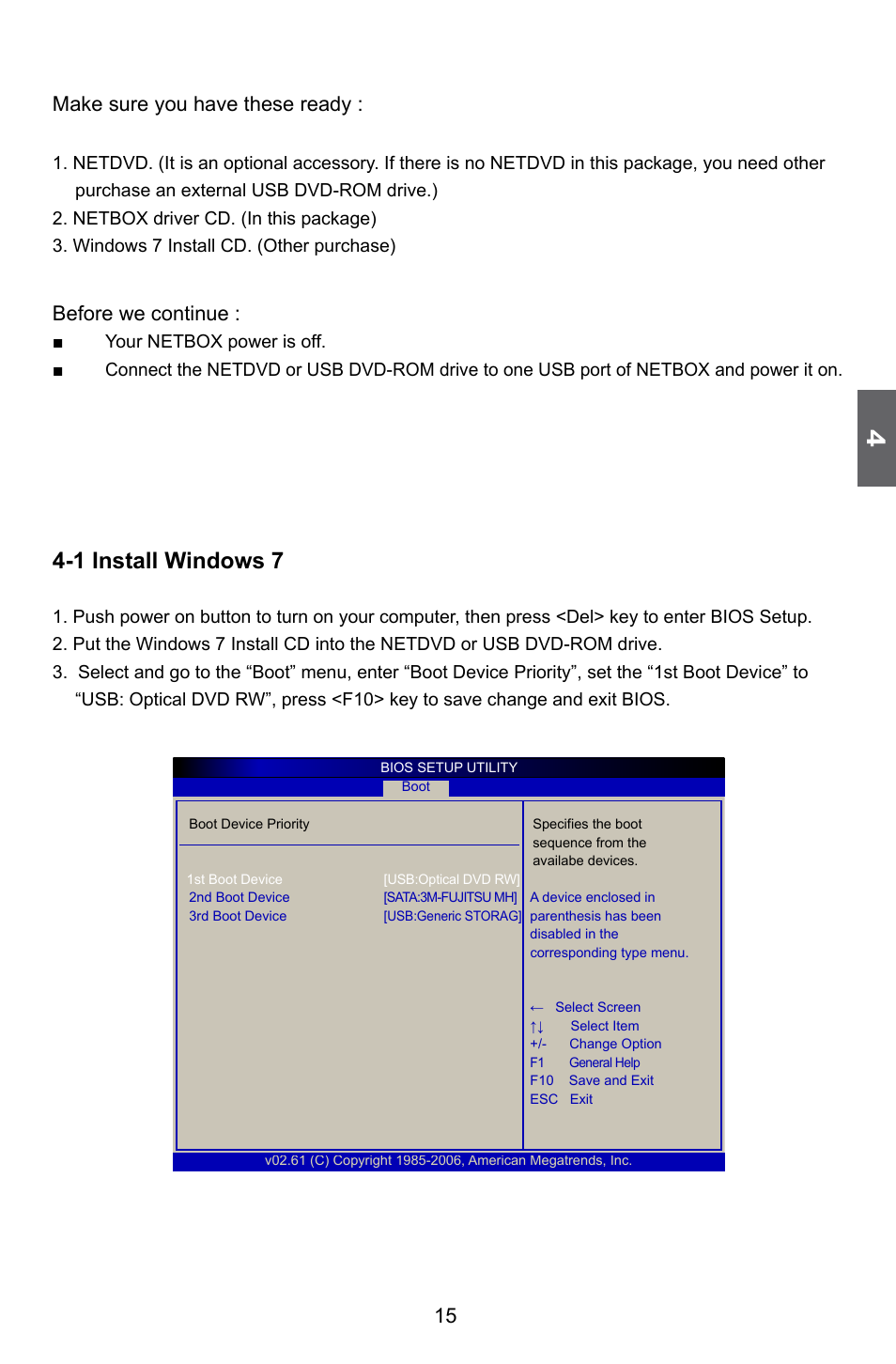 Make sure you have these ready :

1. NETDVD. (It is an optional accessory. If there is no NETDVD in this package, you need other purchase an external USB DVD-ROM drive.)
2. NETBOX driver CD. (In this package)
3. Windows 7 Install CD. (Other purchase)

Before we continue :
■ Your NETBOX power is off.
■ Connect the NETDVD or USB DVD-ROM drive to one USB port of NETBOX and power it on.

4

4-1 Install Windows 7

1. Push power on button to turn on your computer, then press <Del> key to enter BIOS Setup.
2. Put the Windows 7 Install CD into the NETDVD or USB DVD-ROM drive.
3. Select and go to the “Boot” menu, enter “Boot Device Priority”, set the “1st Boot Device” to “USB: Optical DVD RW”, press <F10> key to save change and exit BIOS.

BIOS SETUP UTILITY
Boot

Boot Device Priority

1st Boot Device [USB:Optical DVD RW]
2nd Boot Device [SATA:3M-FUJITSU MH]
3rd Boot Device [USB:Generic STORAG]

Specifies the boot sequence from the availabe devices.

A device enclosed in parenthesis has been disabled in the corresponding type menu.

← Select Screen
↑↓ Select Item
+/- Change Option
F1 General Help
F10 Save and Exit
ESC Exit

v02.61 (C) Copyright 1985-2006, American Megatrends, Inc.

15